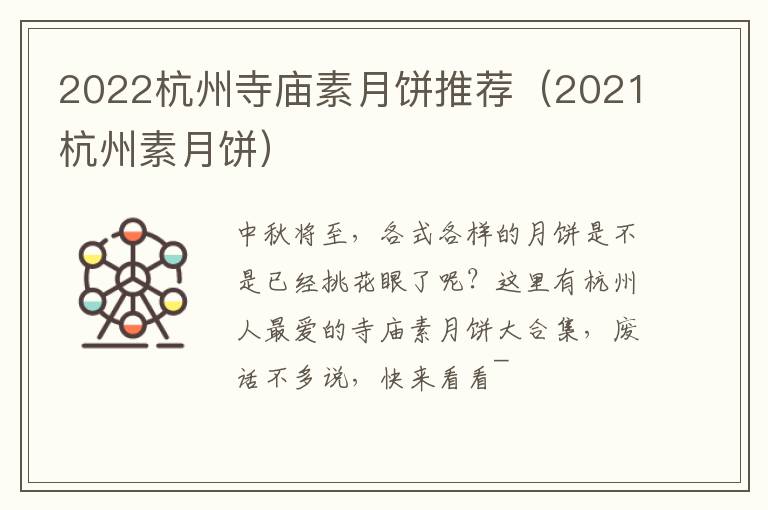 2022杭州寺庙素月饼推荐（2021杭州素月饼）

中秋将至，各式各样的月饼是不是已经挑花眼了呢？这里有杭州人最爱的寺庙素月饼大合集，废话不多说，快来看看￣